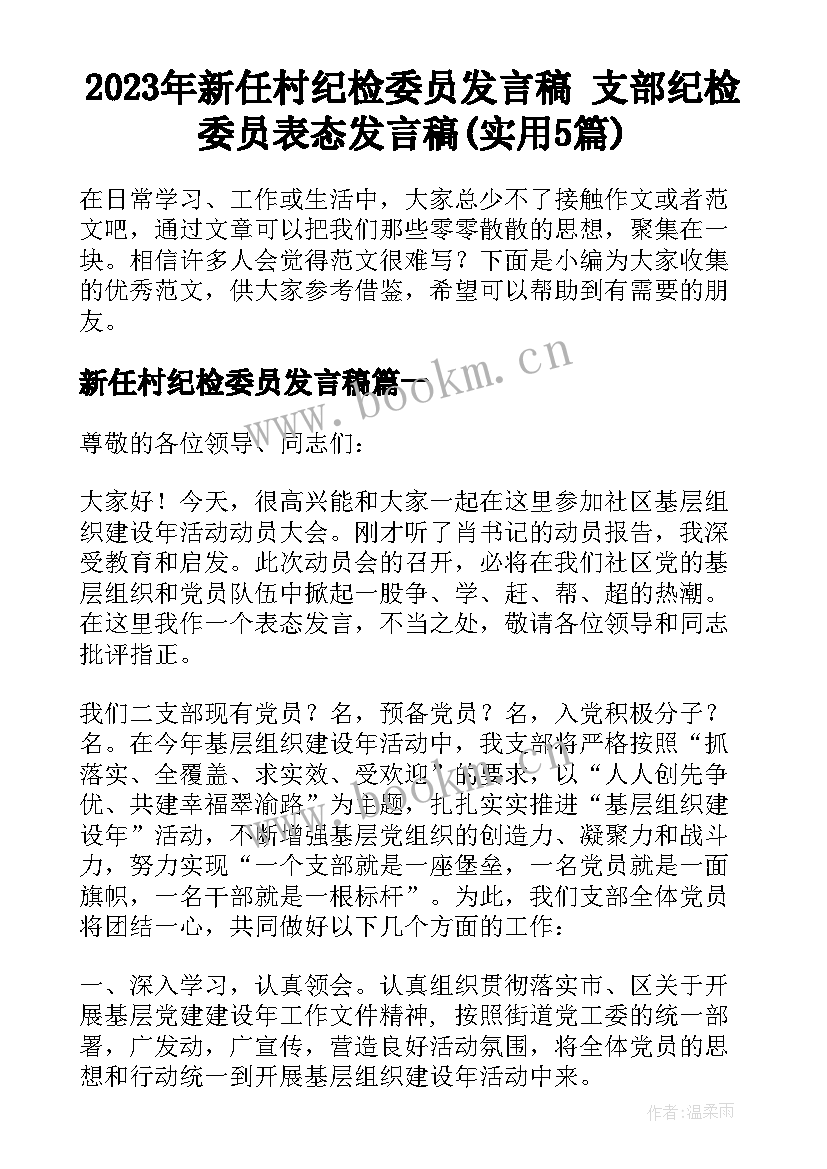 2023年新任村纪检委员发言稿 支部纪检委员表态发言稿(实用5篇)

在日常学习、工作或生活中，大家总少不了接触作文或者范文吧，通过文章可以把我们那些零零散散的思想，聚集在一块。相信许多人会觉得范文很难写？下面是小编为大家收集的优秀范文，供大家参考借鉴，希望可以帮助到有需要的朋友。

新任村纪检委员发言稿篇一

www.bookm.cn

尊敬的各位领导、同志们：

大家好！今天，很高兴能和大家一起在这里参加社区基层组织建设年活动动员大会。刚才听了肖书记的动员报告，我深受教育和启发。此次动员会的召开，必将在我们社区党的基层组织和党员队伍中掀起一股争、学、赶、帮、超的热潮。在这里我作一个表态发言，不当之处，敬请各位领导和同志批评指正。

我们二支部现有党员？名，预备党员？名，入党积极分子？名。在今年基层组织建设年活动中，我支部将严格按照“抓落实、全覆盖、求实效、受欢迎”的要求，以“人人创先争优、共建幸福翠渝路”为主题，扎扎实实推进“基层组织建设年”活动，不断增强基层党组织的创造力、凝聚力和战斗力，努力实现“一个支部就是一座堡垒，一名党员就是一面旗帜，一名干部就是一根标杆”。为此，我们支部全体党员将团结一心，共同做好以下几个方面的工作：

一、深入学习，认真领会。认真组织贯彻落实市、区关于开展基层党建建设年工作文件精神，按照街道党工委的统一部署，广发动，广宣传，营造良好活动氛围，将全体党员的思想和行动统一到开展基层组织建设年活动中来。

作者：温柔雨